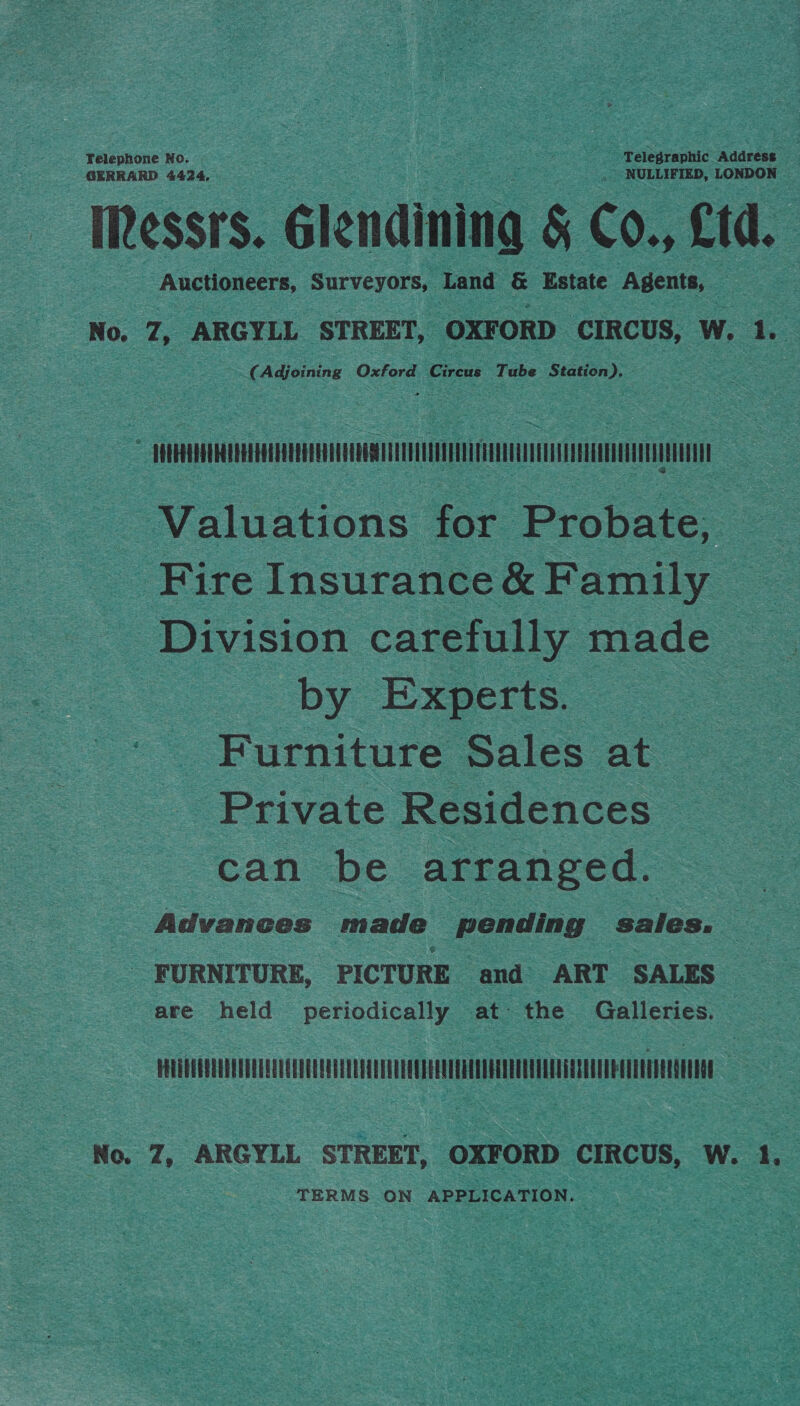 Telephone No.
GERRARD 4424.

Telegraphic Address
NULLIFIED, LONDON

Messrs. Glendining & Co., Ltd.

Auctioneers, Surveyors, Land & Estate Agents,

No. 7, ARGYLL STREET, OXFORD CIRCUS, W. 1.
(Adjoining Oxford Circus Tube Station).

Valuations for Probate, Fire Insurance & Family Division carefully made by Experts.

Furniture Sales at Private Residences can be arranged.

Advances made pending sales.

FURNITURE, PICTURE and ART SALES are held periodically at the Galleries.

No. 7, ARGYLL STREET, OXFORD CIRCUS, W. 1.
TERMS ON APPLICATION.